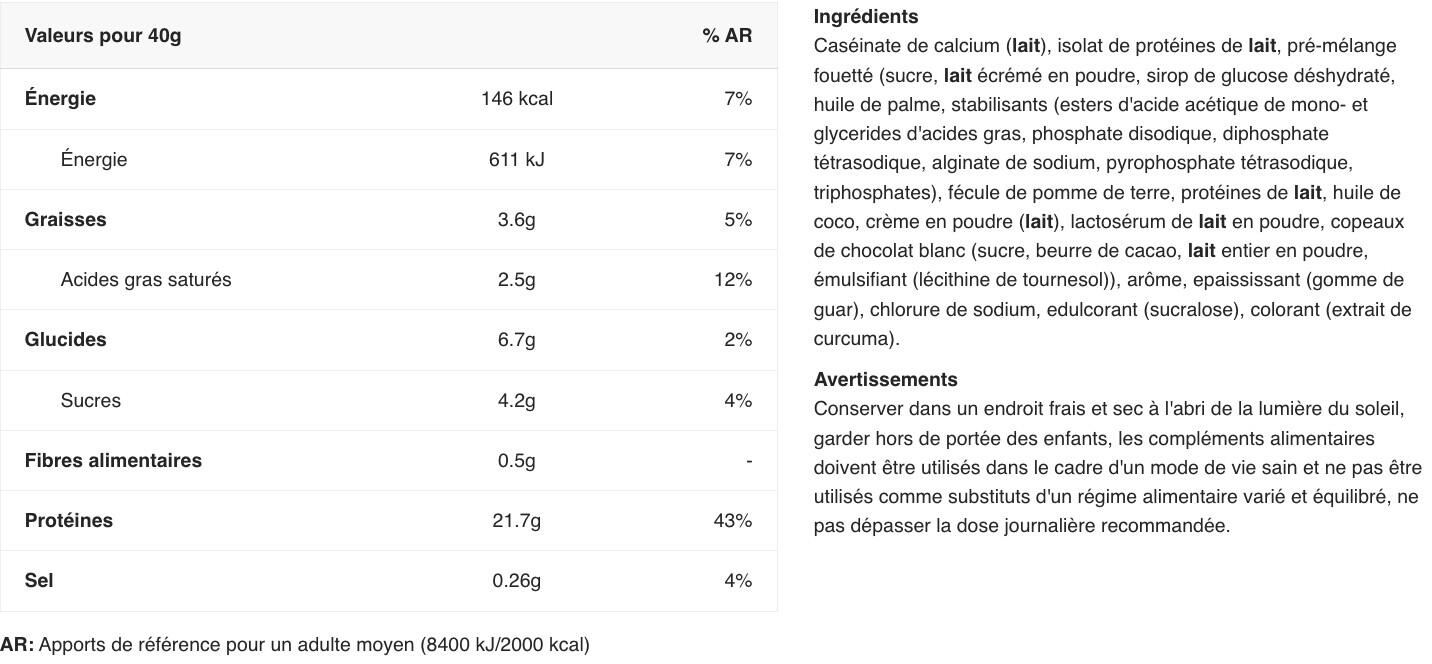 | Valeurs pour 40g | | % AR |
|---|---|---|
| Énergie | 146 kcal | 7% |
| Énergie | 611 kJ | 7% |
| Graisses | 3.6g | 5% |
| Acides gras saturés | 2.5g | 12% |
| Glucides | 6.7g | 2% |
| Sucres | 4.2g | 4% |
| Fibres alimentaires | 0.5g | - |
| Protéines | 21.7g | 43% |
| Sel | 0.26g | 4% |

AR: Apports de référence pour un adulte moyen (8400 kJ/2000 kcal)

Ingrédients
Caséinate de calcium (lait), isolat de protéines de lait, pré-mélange fouetté (sucre, lait écrémé en poudre, sirop de glucose déshydraté, huile de palme, stabilisants (esters d'acide acétique de mono- et glycerides d'acides gras, phosphate disodique, diphosphate tétrasodique, alginate de sodium, pyrophosphate tétrasodique, triphosphates), fécule de pomme de terre, protéines de lait, huile de coco, crème en poudre (lait), lactosérum de lait en poudre, copeaux de chocolat blanc (sucre, beurre de cacao, lait entier en poudre, émulsifiant (lécithine de tournesol)), arôme, epaississant (gomme de guar), chlorure de sodium, edulcorant (sucralose), colorant (extrait de curcuma).

Avertissements
Conserver dans un endroit frais et sec à l'abri de la lumière du soleil, garder hors de portée des enfants, les compléments alimentaires doivent être utilisés dans le cadre d'un mode de vie sain et ne pas être utilisés comme substituts d'un régime alimentaire varié et équilibré, ne pas dépasser la dose journalière recommandée.